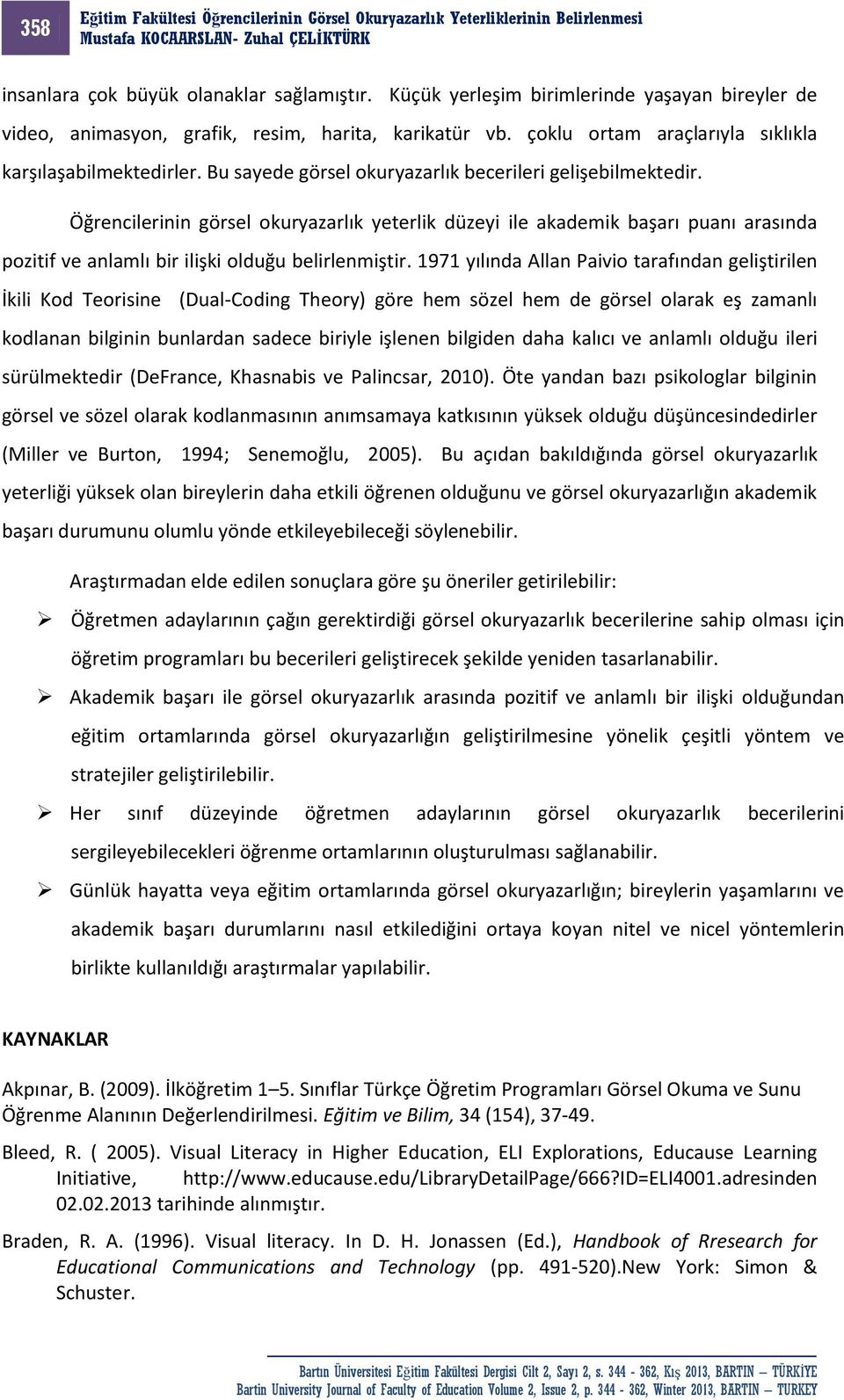 358

Eğitim Fakültesi Öğrencilerinin Görsel Okuryazarlık Yeterliklerinin Belirlenmesi
Mustafa KOCAARSLAN- Zuhal ÇELİKTÜRK

insanlara çok büyük olanaklar sağlamıştır. Küçük yerleşim birimlerinde yaşayan bireyler de video, animasyon, grafik, resim, harita, karikatür vb. çoklu ortam araçlarıyla sıklıkla karşılaşabilmektedirler. Bu sayede görsel okuryazarlık becerileri gelişebilmektedir.

Öğrencilerinin görsel okuryazarlık yeterlik düzeyi ile akademik başarı puanı arasında pozitif ve anlamlı bir ilişki olduğu belirlenmiştir. 1971 yılında Allan Paivio tarafından geliştirilen İkili Kod Teorisine (Dual-Coding Theory) göre hem sözel hem de görsel olarak eş zamanlı kodlanan bilginin bunlardan sadece biriyle işlenen bilgiden daha kalıcı ve anlamlı olduğu ileri sürülmektedir (DeFrance, Khasnabis ve Palincsar, 2010). Öte yandan bazı psikologlar bilginin görsel ve sözel olarak kodlanmasının anımsamaya katkısının yüksek olduğu düşüncesindedirler (Miller ve Burton, 1994; Senemoğlu, 2005). Bu açıdan bakıldığında görsel okuryazarlık yeterliği yüksek olan bireylerin daha etkili öğrenen olduğunu ve görsel okuryazarlığın akademik başarı durumunu olumlu yönde etkileyebileceği söylenebilir.

Araştırmadan elde edilen sonuçlara göre şu öneriler getirilebilir:

➢ Öğretmen adaylarının çağın gerektirdiği görsel okuryazarlık becerilerine sahip olması için öğretim programları bu becerileri geliştirecek şekilde yeniden tasarlanabilir.

➢ Akademik başarı ile görsel okuryazarlık arasında pozitif ve anlamlı bir ilişki olduğundan eğitim ortamlarında görsel okuryazarlığın geliştirilmesine yönelik çeşitli yöntem ve stratejiler geliştirilebilir.

➢ Her sınıf düzeyinde öğretmen adaylarının görsel okuryazarlık becerilerini sergileyebilecekleri öğrenme ortamlarının oluşturulması sağlanabilir.

➢ Günlük hayatta veya eğitim ortamlarında görsel okuryazarlığın; bireylerin yaşamlarını ve akademik başarı durumlarını nasıl etkilediğini ortaya koyan nitel ve nicel yöntemlerin birlikte kullanıldığı araştırmalar yapılabilir.

KAYNAKLAR

Akpınar, B. (2009). İlköğretim 1–5. Sınıflar Türkçe Öğretim Programları Görsel Okuma ve Sunu Öğrenme Alanının Değerlendirilmesi. Eğitim ve Bilim, 34 (154), 37-49.

Bleed, R. ( 2005). Visual Literacy in Higher Education, ELI Explorations, Educause Learning Initiative, http://www.educause.edu/LibraryDetailPage/666?ID=ELI4001.adresinden 02.02.2013 tarihinde alınmıştır.

Braden, R. A. (1996). Visual literacy. In D. H. Jonassen (Ed.), Handbook of Rresearch for Educational Communications and Technology (pp. 491-520).New York: Simon & Schuster.

Bartın Üniversitesi Eğitim Fakültesi Dergisi Cilt 2, Sayı 2, s. 344 - 362, Kış 2013, BARTIN – TÜRKİYE
Bartin University Journal of Faculty of Education Volume 2, Issue 2, p. 344 - 362, Winter 2013, BARTIN – TURKEY